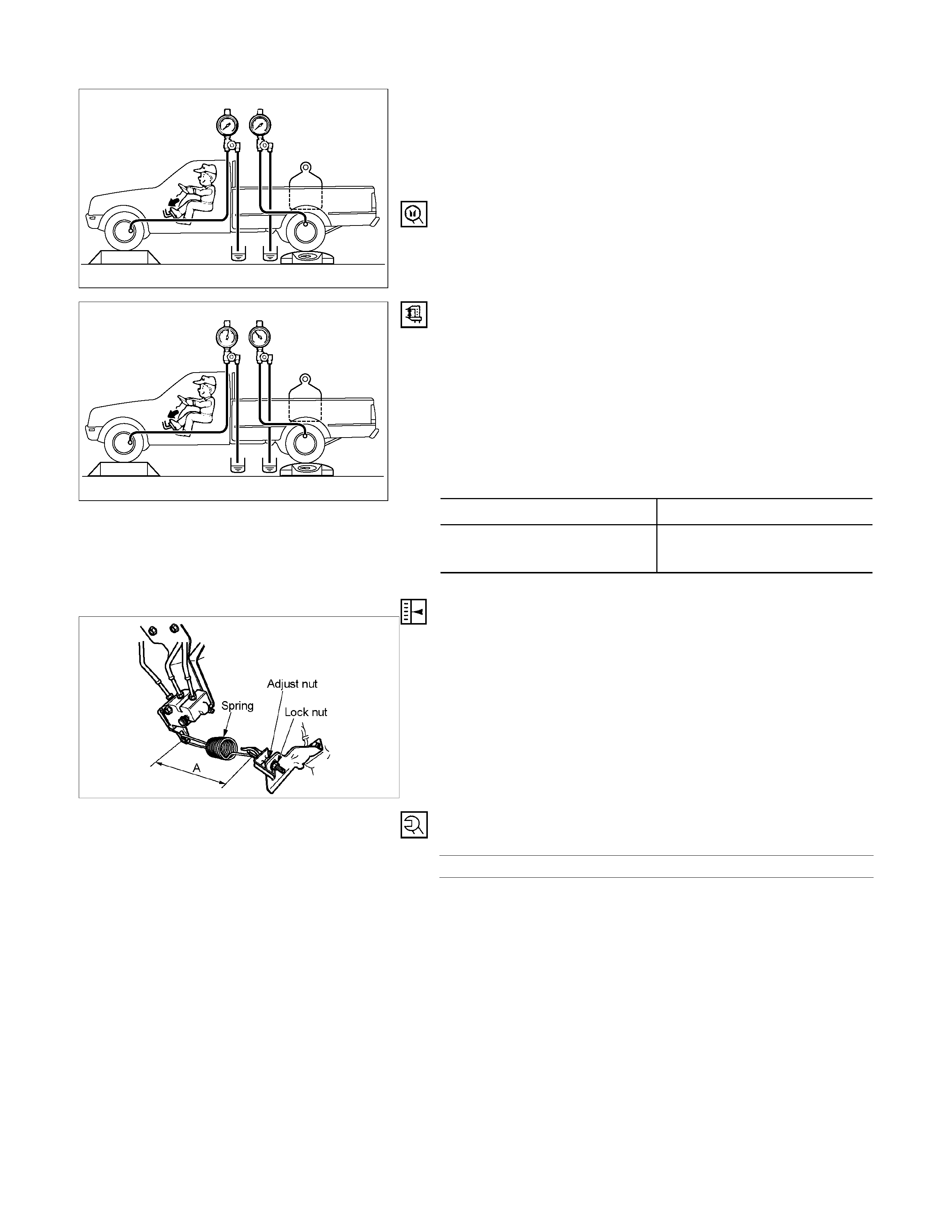 Adjust nut
Spring
Lock nut
A